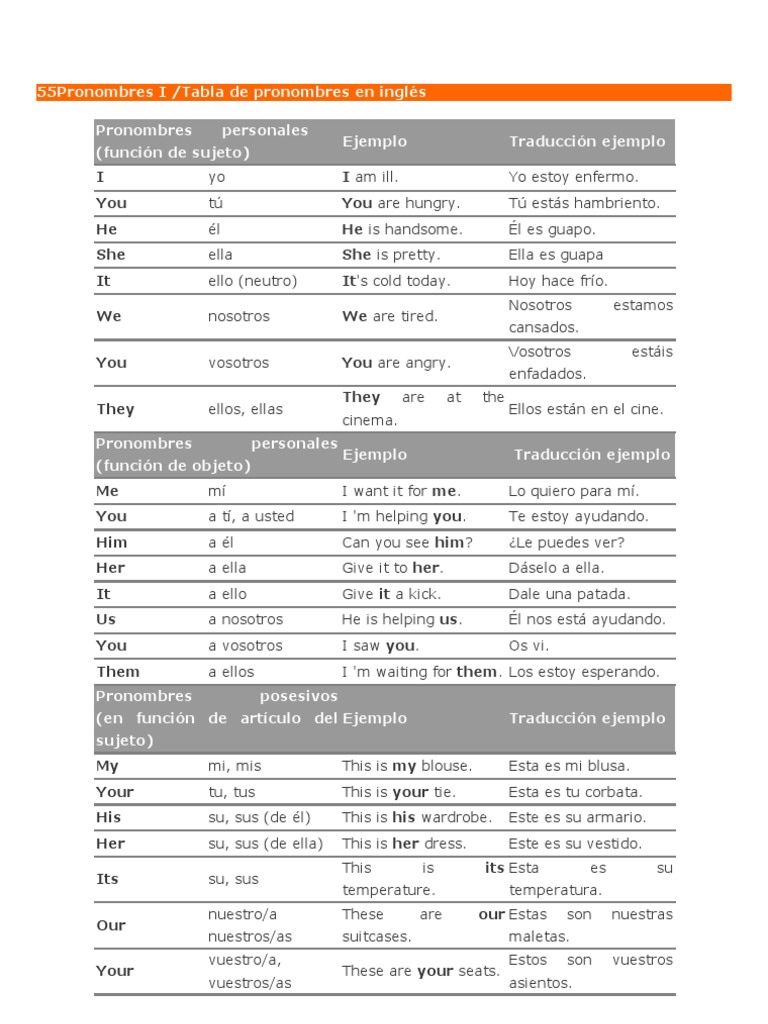 55Pronombres I /Tabla de pronombres en inglés

| Pronombres personales (función de sujeto) | | Ejemplo | Traducción ejemplo |
|---|---|---|---|
| I | yo | I am ill. | Yo estoy enfermo. |
| You | tú | You are hungry. | Tú estás hambriento. |
| He | él | He is handsome. | Él es guapo. |
| She | ella | She is pretty. | Ella es guapa |
| It | ello (neutro) | It's cold today. | Hoy hace frío. |
| We | nosotros | We are tired. | Nosotros estamos cansados. |
| You | vosotros | You are angry. | Vosotros estáis enfadados. |
| They | ellos, ellas | They are at the cinema. | Ellos están en el cine. |
| Pronombres personales (función de objeto) | | Ejemplo | Traducción ejemplo |
| Me | mí | I want it for me. | Lo quiero para mí. |
| You | a tí, a usted | I 'm helping you. | Te estoy ayudando. |
| Him | a él | Can you see him? | ¿Le puedes ver? |
| Her | a ella | Give it to her. | Dáselo a ella. |
| It | a ello | Give it a kick. | Dale una patada. |
| Us | a nosotros | He is helping us. | Él nos está ayudando. |
| You | a vosotros | I saw you. | Os vi. |
| Them | a ellos | I 'm waiting for them. | Los estoy esperando. |
| Pronombres posesivos (en función de artículo del sujeto) | | Ejemplo | Traducción ejemplo |
| My | mi, mis | This is my blouse. | Esta es mi blusa. |
| Your | tu, tus | This is your tie. | Esta es tu corbata. |
| His | su, sus (de él) | This is his wardrobe. | Este es su armario. |
| Her | su, sus (de ella) | This is her dress. | Este es su vestido. |
| Its | su, sus | This is its temperature. | Esta es su temperatura. |
| Our | nuestro/a nuestros/as | These are our suitcases. | Estas son nuestras maletas. |
| Your | vuestro/a, vuestros/as | These are your seats. | Estos son vuestros asientos. |